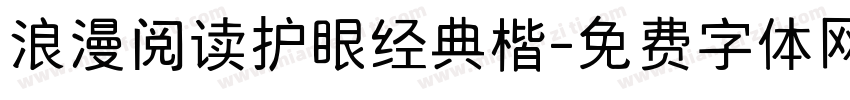 浪漫阅读护眼经典楷-免费字体网